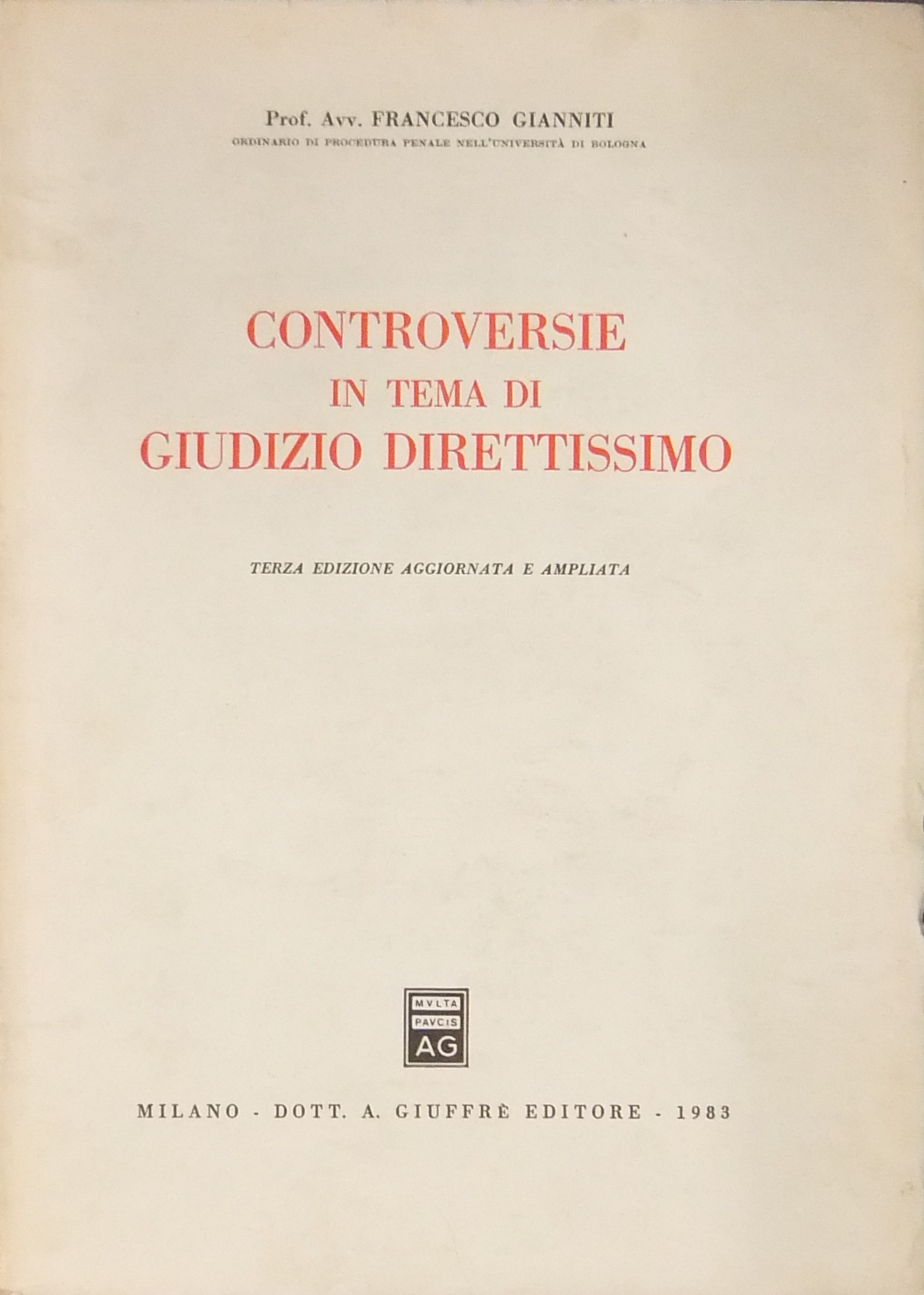 Prof. Avv. FRANCESCO GIANNITI
ORDINARIO DI PROCEDURA PENALE NELL'UNIVERSITÀ DI BOLOGNA

CONTROVERSIE
IN TEMA DI
GIUDIZIO DIRETTISSIMO

TERZA EDIZIONE AGGIORNATA E AMPLIATA

MVLTA
PAVCIS
AG

MILANO - DOTT. A. GIUFFRÈ EDITORE - 1983